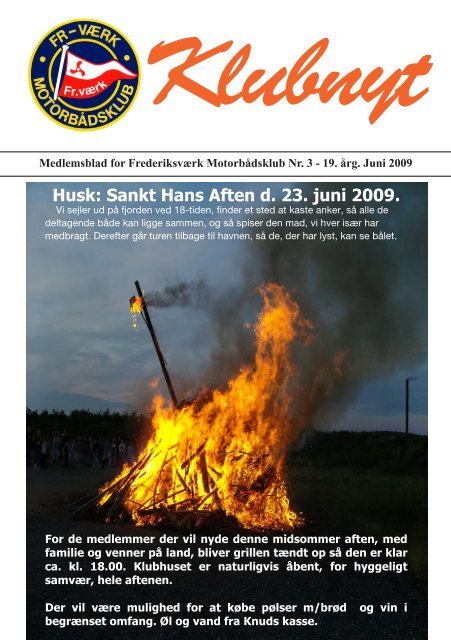 FR-VÆRK
Fr.værk
MOTORBÅDSKLUB

Klubnyt

Medlemsblad for Frederiksværk Motorbådsklub Nr. 3 - 19. årg. Juni 2009

Husk: Sankt Hans Aften d. 23. juni 2009.

Vi sejler ud på fjorden ved 18-tiden, finder et sted at kaste anker, så alle de deltagende både kan ligge sammen, og så spiser den mad, vi hver især har medbragt. Derefter går turen tilbage til havnen, så de, der har lyst, kan se bålet.

For de medlemmer der vil nyde denne midsommer aften, med familie og venner på land, bliver grillen tændt op så den er klar ca. kl. 18.00. Klubhuset er naturligvis åbent, for hyggeligt samvær, hele aftenen.

Der vil være mulighed for at købe pølser m/brød og vin i begrænset omfang. Øl og vand fra Knuds kasse.